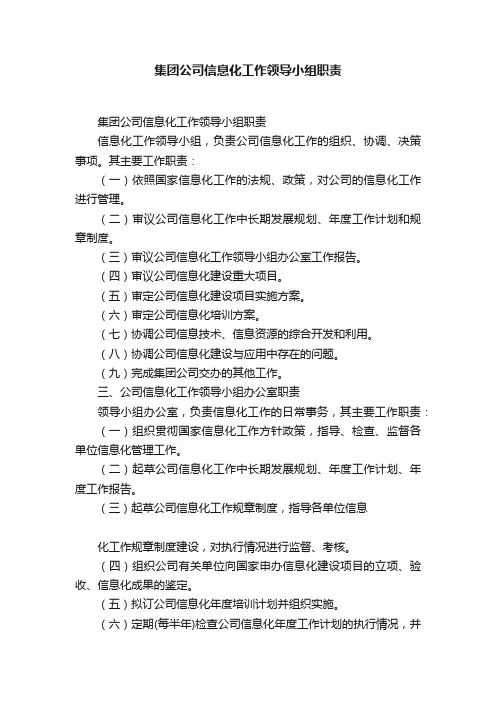 集团公司信息化工作领导小组职责

集团公司信息化工作领导小组职责

信息化工作领导小组，负责公司信息化工作的组织、协调、决策事项。其主要工作职责：

（一）依照国家信息化工作的法规、政策，对公司的信息化工作进行管理。

（二）审议公司信息化工作中长期发展规划、年度工作计划和规章制度。

（三）审议公司信息化工作领导小组办公室工作报告。

（四）审议公司信息化建设重大项目。

（五）审定公司信息化建设项目实施方案。

（六）审定公司信息化培训方案。

（七）协调公司信息技术、信息资源的综合开发和利用。

（八）协调公司信息化建设与应用中存在的问题。

（九）完成集团公司交办的其他工作。

三、公司信息化工作领导小组办公室职责

领导小组办公室，负责信息化工作的日常事务，其主要工作职责：

（一）组织贯彻国家信息化工作方针政策，指导、检查、监督各单位信息化管理工作。

（二）起草公司信息化工作中长期发展规划、年度工作计划、年度工作报告。

（三）起草公司信息化工作规章制度，指导各单位信息

化工作规章制度建设，对执行情况进行监督、考核。

（四）组织公司有关单位向国家申办信息化建设项目的立项、验收、信息化成果的鉴定。

（五）拟订公司信息化年度培训计划并组织实施。

（六）定期(每半年)检查公司信息化年度工作计划的执行情况，并